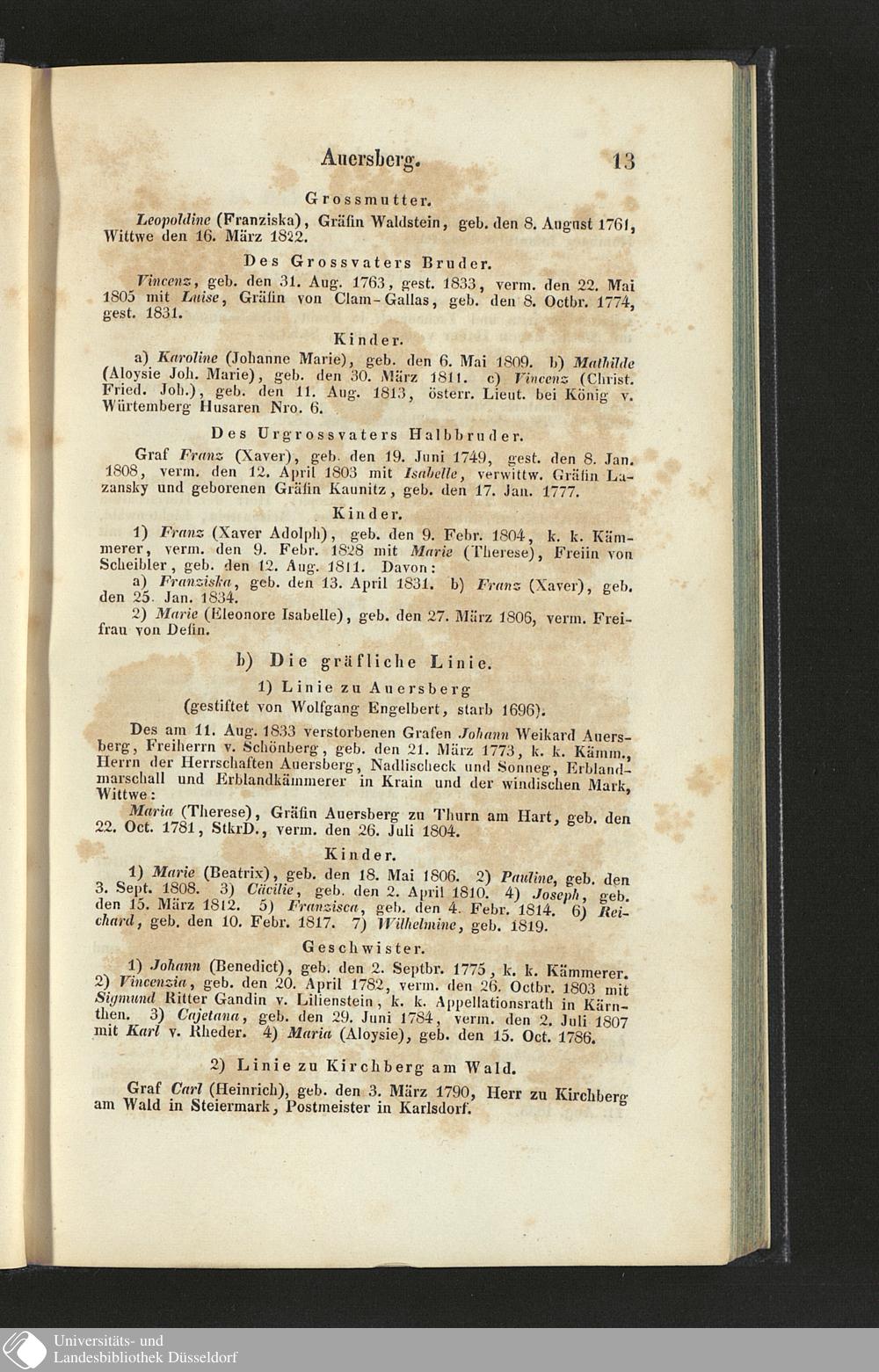 Auersberg. 13

Grossmutter.

Leopoldine (Franziska), Gräfin Waldstein, geb. den 8. August 1761, Wittwe den 16. März 1822.

Des Grossvaters Bruder.

Vincenz, geb. den 31. Aug. 1763, gest. 1833, verm. den 22. Mai 1805 mit Luise, Gräfin von Clam-Gallas, geb. den 8. Octbr. 1774, gest. 1831.

Kinder.

a) Karoline (Johanne Marie), geb. den 6. Mai 1809. b) Mathilde (Aloysie Joh. Marie), geb. den 30. März 1811. c) Vincenz (Christ. Fried. Joh.), geb. den 11. Aug. 1813, österr. Lieut. bei König v. Würtemberg Husaren Nro. 6.

Des Urgrossvaters Halbbruder.

Graf Franz (Xaver), geb. den 19. Juni 1749, gest. den 8. Jan. 1808, verm. den 12. April 1803 mit Isabelle, verwittw. Gräfin Lazansky und geborenen Gräfin Kaunitz, geb. den 17. Jan. 1777.

Kinder.

1) Franz (Xaver Adolph), geb. den 9. Febr. 1804, k. k. Kämmerer, verm. den 9. Febr. 1828 mit Marie (Therese), Freiin von Scheibler, geb. den 12. Aug. 1811. Davon:

a) Franziska, geb. den 13. April 1831. b) Franz (Xaver), geb. den 25. Jan. 1834.

2) Marie (Eleonore Isabelle), geb. den 27. März 1806, verm. Freifrau von Defin.

b) Die gräfliche Linie.

1) Linie zu Auersberg
(gestiftet von Wolfgang Engelbert, starb 1696).

Des am 11. Aug. 1833 verstorbenen Grafen Johann Weikard Auersberg, Freiherrn v. Schönberg, geb. den 21. März 1773, k. k. Kämm., Herrn der Herrschaften Auersberg, Nadlischeck und Sonneg, Erblandmarschall und Erblandkämmerer in Krain und der windischen Mark, Wittwe:

Maria (Therese), Gräfin Auersberg zu Thurn am Hart, geb. den 22. Oct. 1781, StkrD., verm. den 26. Juli 1804.

Kinder.

1) Marie (Beatrix), geb. den 18. Mai 1806. 2) Pauline, geb. den 3. Sept. 1808. 3) Cäcilie, geb. den 2. April 1810. 4) Joseph, geb. den 15. März 1812. 5) Franzisca, geb. den 4. Febr. 1814. 6) Reichard, geb. den 10. Febr. 1817. 7) Wilhelmine, geb. 1819.

Geschwister.

1) Johann (Benedict), geb. den 2. Septbr. 1775, k. k. Kämmerer. 2) Vincenzia, geb. den 20. April 1782, verm. den 26. Octbr. 1803 mit Sigmund Ritter Gandin v. Lilienstein, k. k. Appellationsrath in Kärnthen. 3) Cajetana, geb. den 29. Juni 1784, verm. den 2. Juli 1807 mit Karl v. Rheder. 4) Maria (Aloysie), geb. den 15. Oct. 1786.

2) Linie zu Kirchberg am Wald.

Graf Carl (Heinrich), geb. den 3. März 1790, Herr zu Kirchberg am Wald in Steiermark, Postmeister in Karlsdorf.

Universitäts- und
Landesbibliothek Düsseldorf